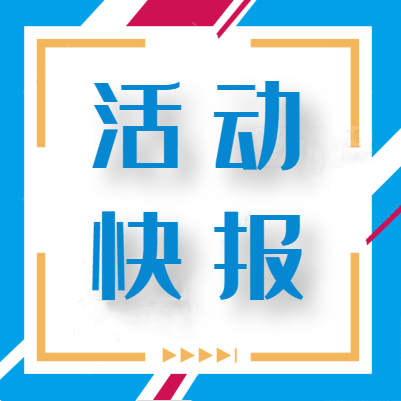 活动
快报